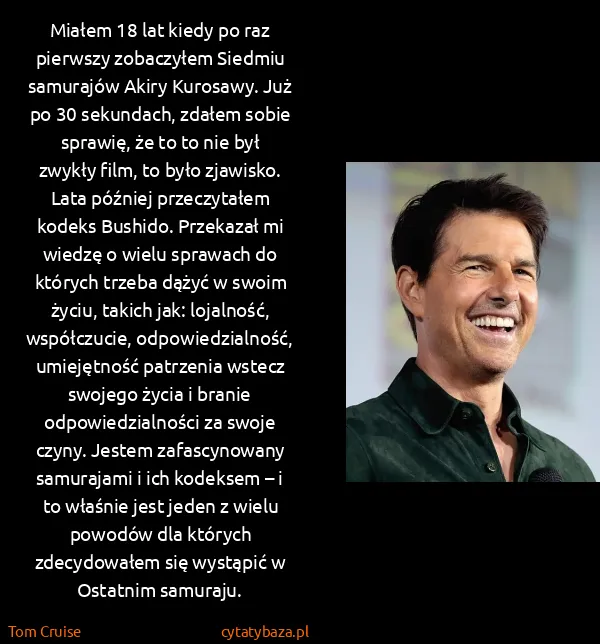 Miałem 18 lat kiedy po raz pierwszy zobaczyłem Siedmiu samurajów Akiry Kurosawy. Już po 30 sekundach, zdałem sobie sprawię, że to to nie był zwykły film, to było zjawisko. Lata później przeczytałem kodeks Bushido. Przekazał mi wiedzę o wielu sprawach do których trzeba dążyć w swoim życiu, takich jak: lojalność, współczucie, odpowiedzialność, umiejętność patrzenia wstecz swojego życia i branie odpowiedzialności za swoje czyny. Jestem zafascynowany samurajami i ich kodeksem – i to właśnie jest jeden z wielu powodów dla których zdecydowałem się wystąpić w Ostatnim samuraju.

Tom Cruise

cytatybaza.pl